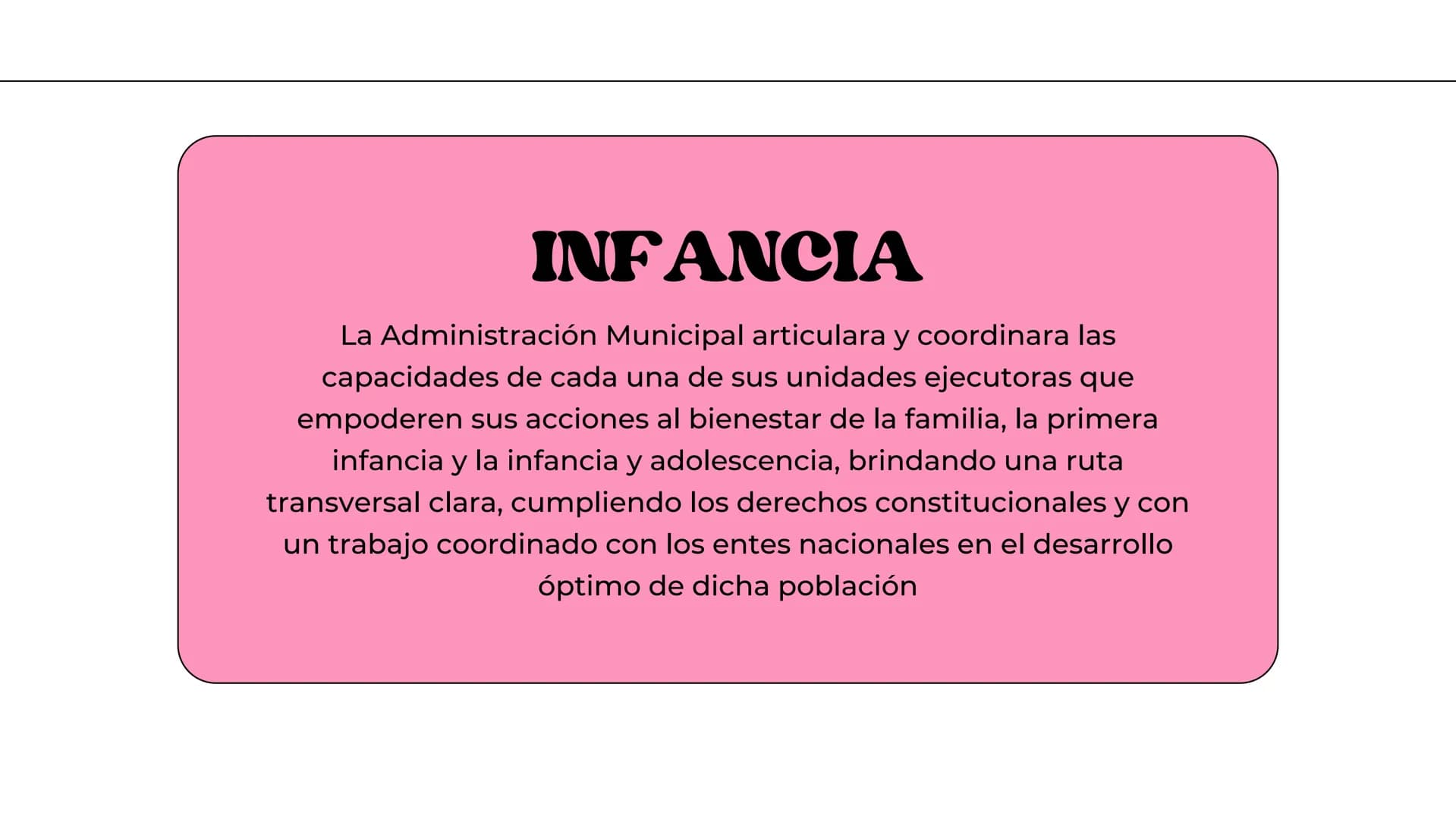 INFANCIA

La Administración Municipal articulara y coordinara las capacidades de cada una de sus unidades ejecutoras que empoderen sus acciones al bienestar de la familia, la primera infancia y la infancia y adolescencia, brindando una ruta transversal clara, cumpliendo los derechos constitucionales y con un trabajo coordinado con los entes nacionales en el desarrollo óptimo de dicha población